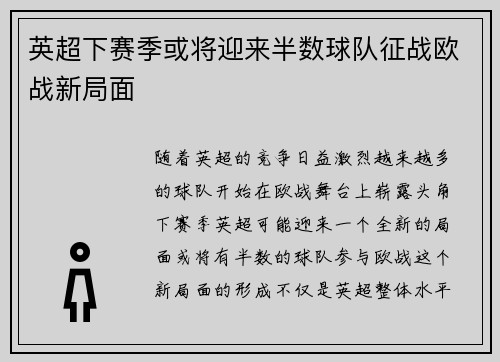 英超下赛季或将迎来半数球队征战欧战新局面

随着英超的竞争日益激烈越来越多的球队开始在欧战舞台上崭露头角下赛季英超可能迎来一个全新的局面或将有半数的球队参与欧战这个新局面的形成不仅是英超整体水平